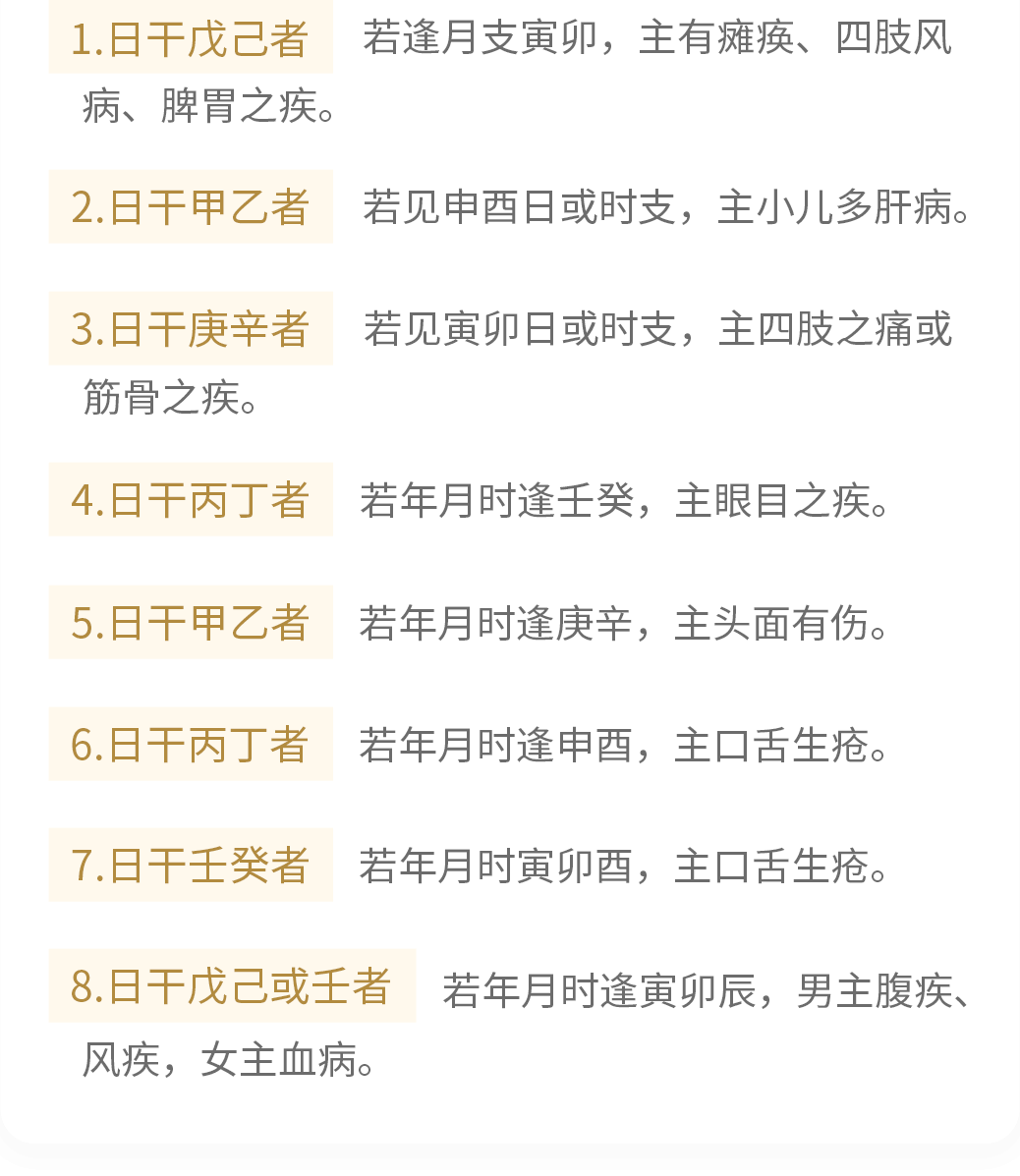 1.日干戊己者 若逢月支寅卯，主有瘫痪、四肢风病、脾胃之疾。

2.日干甲乙者 若见申酉日或时支，主小儿多肝病。

3.日干庚辛者 若见寅卯日或时支，主四肢之痛或筋骨之疾。

4.日干丙丁者 若年月时逢壬癸，主眼目之疾。

5.日干甲乙者 若年月时逢庚辛，主头面有伤。

6.日干丙丁者 若年月时逢申酉，主口舌生疮。

7.日干壬癸者 若年月时寅卯酉，主口舌生疮。

8.日干戊己或壬者 若年月时逢寅卯辰，男主腹疾、风疾，女主血病。